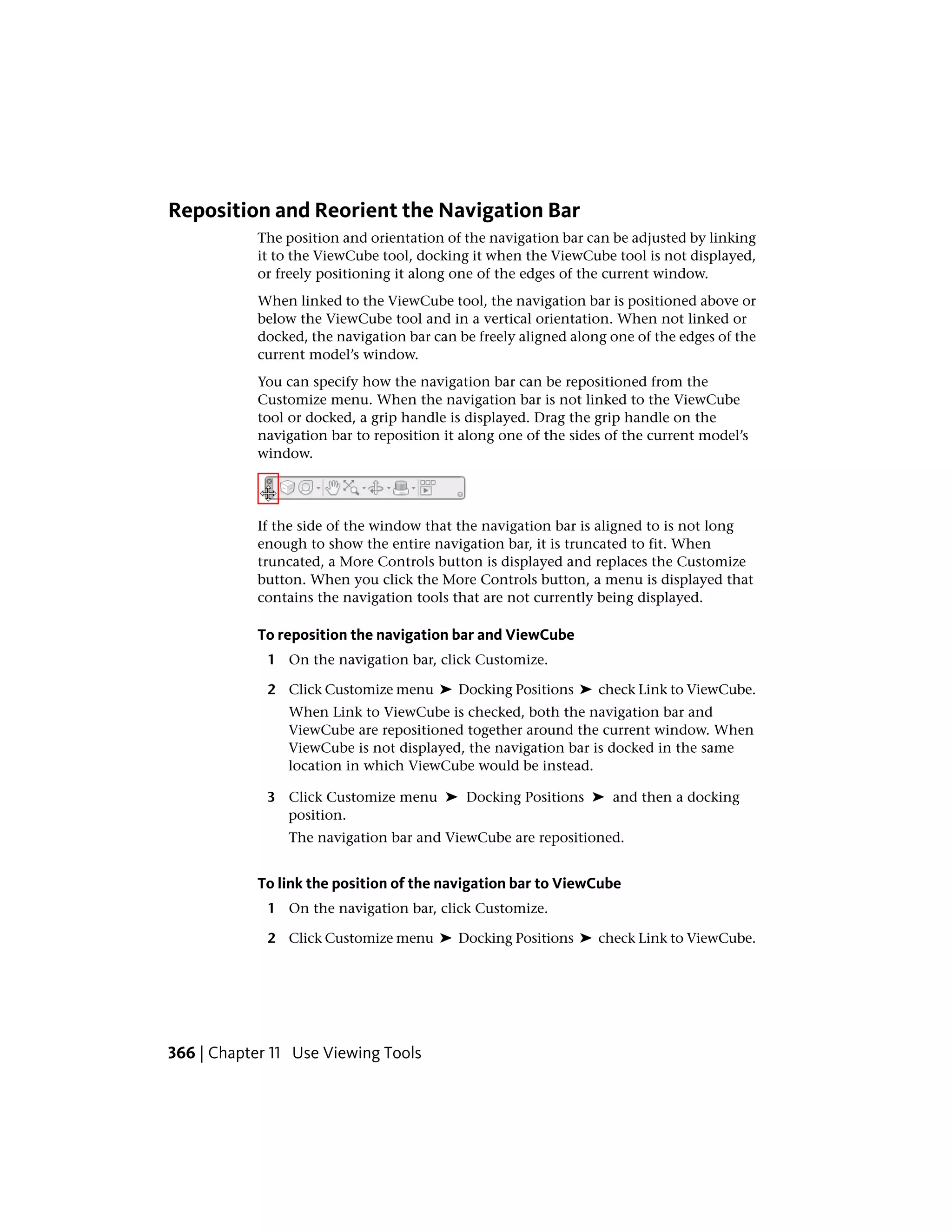 Reposition and Reorient the Navigation Bar

The position and orientation of the navigation bar can be adjusted by linking it to the ViewCube tool, docking it when the ViewCube tool is not displayed, or freely positioning it along one of the edges of the current window.

When linked to the ViewCube tool, the navigation bar is positioned above or below the ViewCube tool and in a vertical orientation. When not linked or docked, the navigation bar can be freely aligned along one of the edges of the current model's window.

You can specify how the navigation bar can be repositioned from the Customize menu. When the navigation bar is not linked to the ViewCube tool or docked, a grip handle is displayed. Drag the grip handle on the navigation bar to reposition it along one of the sides of the current model's window.

If the side of the window that the navigation bar is aligned to is not long enough to show the entire navigation bar, it is truncated to fit. When truncated, a More Controls button is displayed and replaces the Customize button. When you click the More Controls button, a menu is displayed that contains the navigation tools that are not currently being displayed.

To reposition the navigation bar and ViewCube

1 On the navigation bar, click Customize.

2 Click Customize menu ➤ Docking Positions ➤ check Link to ViewCube.

When Link to ViewCube is checked, both the navigation bar and ViewCube are repositioned together around the current window. When ViewCube is not displayed, the navigation bar is docked in the same location in which ViewCube would be instead.

3 Click Customize menu ➤ Docking Positions ➤ and then a docking position.

The navigation bar and ViewCube are repositioned.

To link the position of the navigation bar to ViewCube

1 On the navigation bar, click Customize.

2 Click Customize menu ➤ Docking Positions ➤ check Link to ViewCube.

366 | Chapter 11 Use Viewing Tools